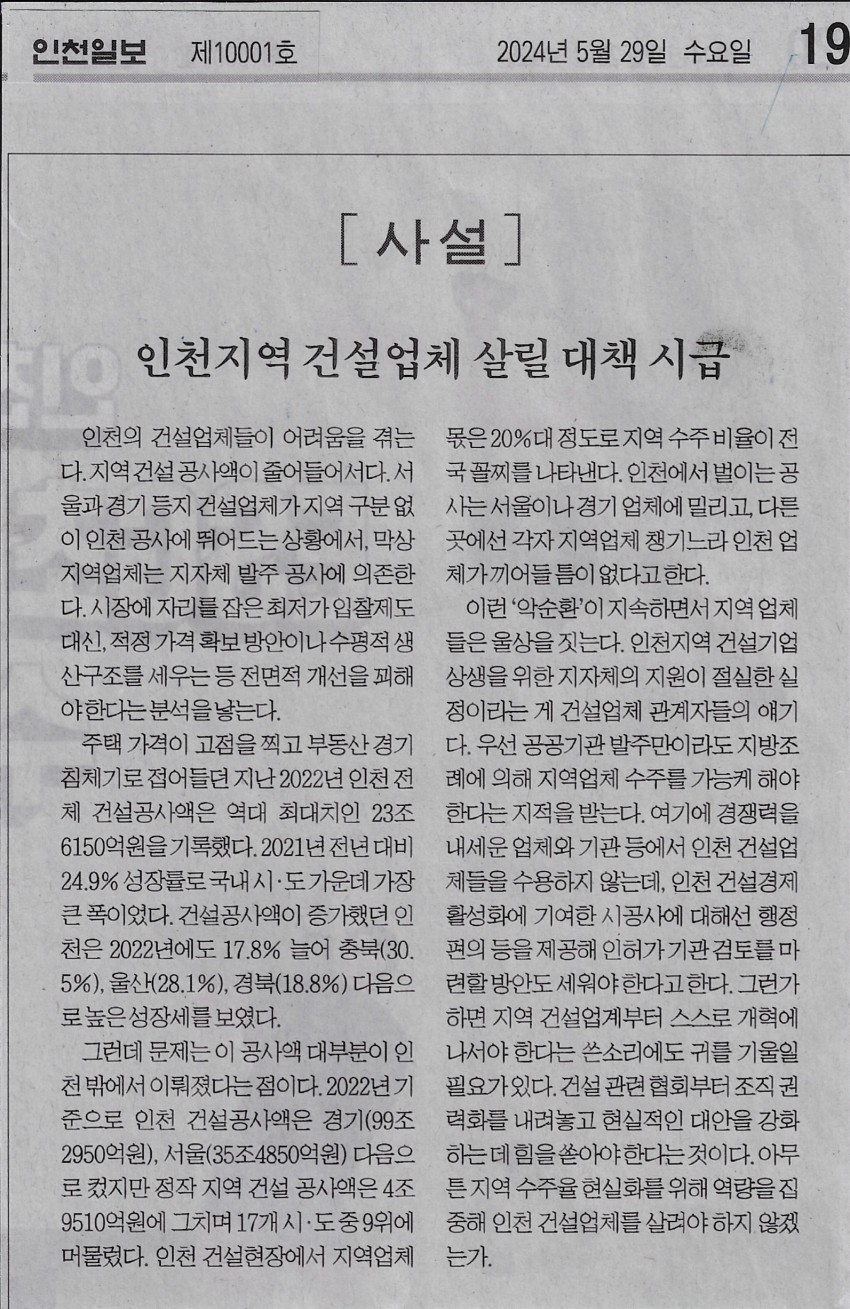 인천일보 제10001호 2024년 5월 29일 수요일 19

[사설]

인천지역 건설업체 살릴 대책 시급

인천의 건설업체들이 어려움을 겪는다. 지역 건설 공사액이 줄어들어서다. 서울과 경기 등지 건설업체가 지역 구분 없이 인천 공사에 뛰어드는 상황에서, 막상 지역업체는 지자체 발주 공사에 의존한다. 시장에 자리를 잡은 최저가 입찰제도 대신, 적정 가격 확보 방안이나 수평적 생산구조를 세우는 등 전면적 개선을 꾀해야 한다는 분석을 낳는다.

주택 가격이 고점을 찍고 부동산 경기 침체기로 접어들던 지난 2022년 인천 전체 건설공사액은 역대 최대치인 23조 6150억원을 기록했다. 2021년 전년 대비 24.9% 성장률로 국내 시·도 가운데 가장 큰 폭이었다. 건설공사액이 증가했던 인천은 2022년에도 17.8% 늘어 충북(30.5%), 울산(28.1%), 경북(18.8%) 다음으로 높은 성장세를 보였다.

그런데 문제는 이 공사액 대부분이 인천 밖에서 이뤄졌다는 점이다. 2022년 기준으로 인천 건설공사액은 경기(99조 2950억원), 서울(35조4850억원) 다음으로 컸지만 정작 지역 건설 공사액은 4조 9510억원에 그치며 17개 시·도 중 9위에 머물렀다. 인천 건설현장에서 지역업체 몫은 20%대 정도로 지역 수주 비율이 전국 꼴찌를 나타낸다. 인천에서 벌이는 공사는 서울이나 경기 업체에 밀리고, 다른 곳에선 각자 지역업체 챙기느라 인천 업체가 끼어들 틈이 없다고 한다.

이런 '악순환'이 지속하면서 지역 업체들은 울상을 짓는다. 인천지역 건설기업 상생을 위한 지자체의 지원이 절실한 실정이라는 게 건설업체 관계자들의 얘기다. 우선 공공기관 발주만이라도 지방조례에 의해 지역업체 수주를 가능케 해야 한다는 지적을 받는다. 여기에 경쟁력을 내세운 업체와 기관 등에서 인천 건설업체들을 수용하지 않는데, 인천 건설경제 활성화에 기여한 시공사에 대해선 행정 편의 등을 제공해 인허가 기관 검토를 마련할 방안도 세워야 한다고 한다. 그런가 하면 지역 건설업계부터 스스로 개혁에 나서야 한다는 쓴소리에도 귀를 기울일 필요가 있다. 건설 관련 협회부터 조직 권력화를 내려놓고 현실적인 대안을 강화하는 데 힘을 쏟아야 한다는 것이다. 아무튼 지역 수주율 현실화를 위해 역량을 집중해 인천 건설업체를 살려야 하지 않겠는가.